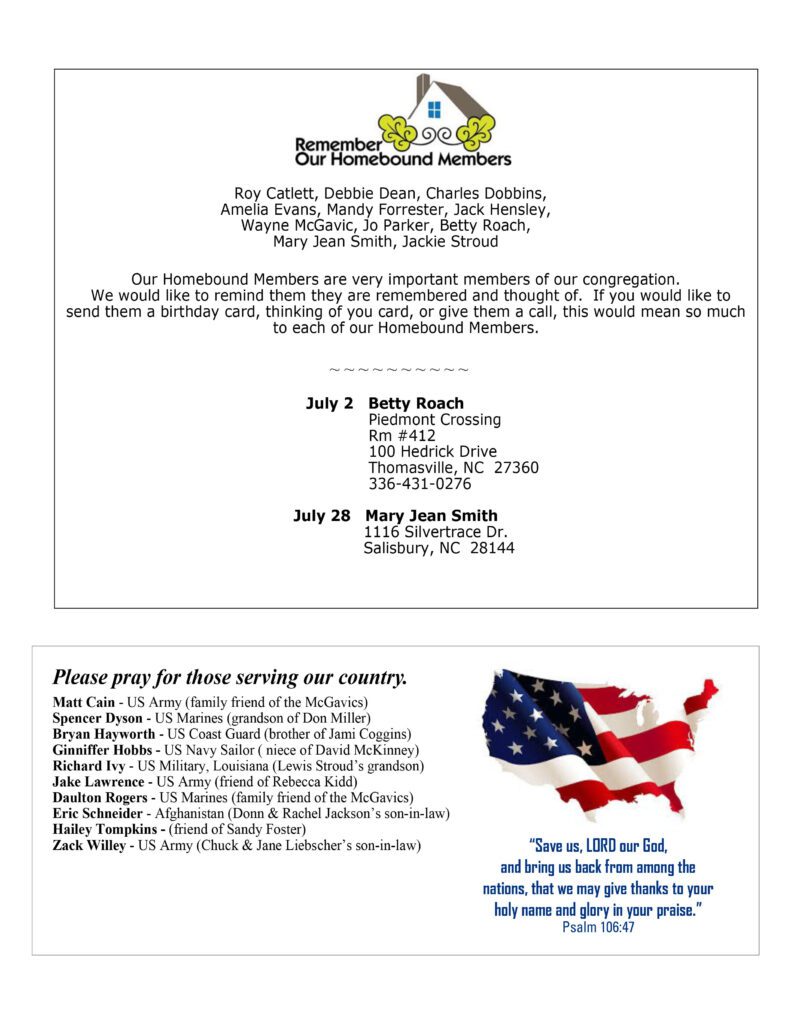 Remember
Our Homebound Members

Roy Catlett, Debbie Dean, Charles Dobbins, Amelia Evans, Mandy Forrester, Jack Hensley, Wayne McGavic, Jo Parker, Betty Roach, Mary Jean Smith, Jackie Stroud

Our Homebound Members are very important members of our congregation. We would like to remind them they are remembered and thought of. If you would like to send them a birthday card, thinking of you card, or give them a call, this would mean so much to each of our Homebound Members.

~~~~~~~~~~~

July 2 Betty Roach
Piedmont Crossing
Rm #412
100 Hedrick Drive
Thomasville, NC 27360
336-431-0276

July 28 Mary Jean Smith
1116 Silvertrace Dr.
Salisbury, NC 28144

Please pray for those serving our country.

Matt Cain - US Army (family friend of the McGavics)
Spencer Dyson - US Marines (grandson of Don Miller)
Bryan Hayworth - US Coast Guard (brother of Jami Coggins)
Ginniffer Hobbs - US Navy Sailor ( niece of David McKinney)
Richard Ivy - US Military, Louisiana (Lewis Stroud's grandson)
Jake Lawrence - US Army (friend of Rebecca Kidd)
Daulton Rogers - US Marines (family friend of the McGavics)
Eric Schneider - Afghanistan (Donn & Rachel Jackson's son-in-law)
Hailey Tompkins - (friend of Sandy Foster)
Zack Willey - US Army (Chuck & Jane Liebscher's son-in-law)

"Save us, LORD our God, and bring us back from among the nations, that we may give thanks to your holy name and glory in your praise."
Psalm 106:47